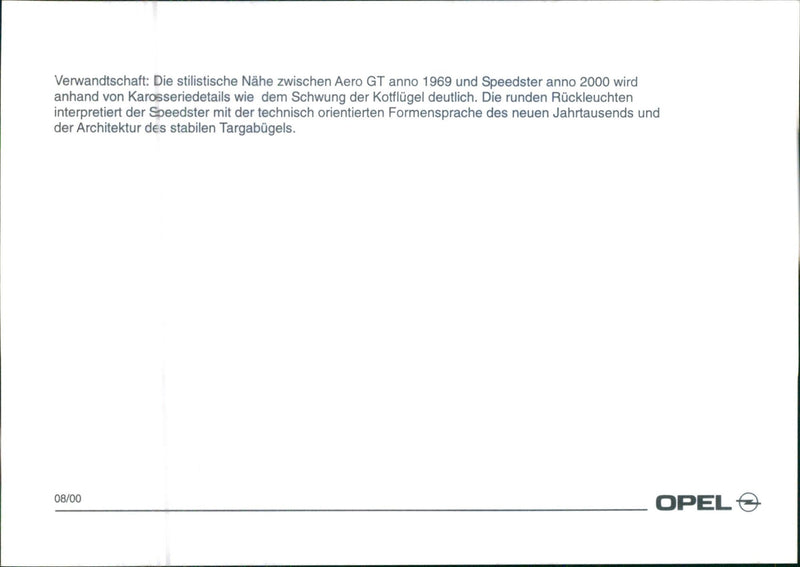 Verwandtschaft: Die stilistische Nähe zwischen Aero GT anno 1969 und Speedster anno 2000 wird anhand von Karosseriedetails wie dem Schwung der Kotflügel deutlich. Die runden Rückleuchten interpretiert der Speedster mit der technisch orientierten Formensprache des neuen Jahrtausends und der Architektur des stabilen Targabügels.

08/00

OPEL